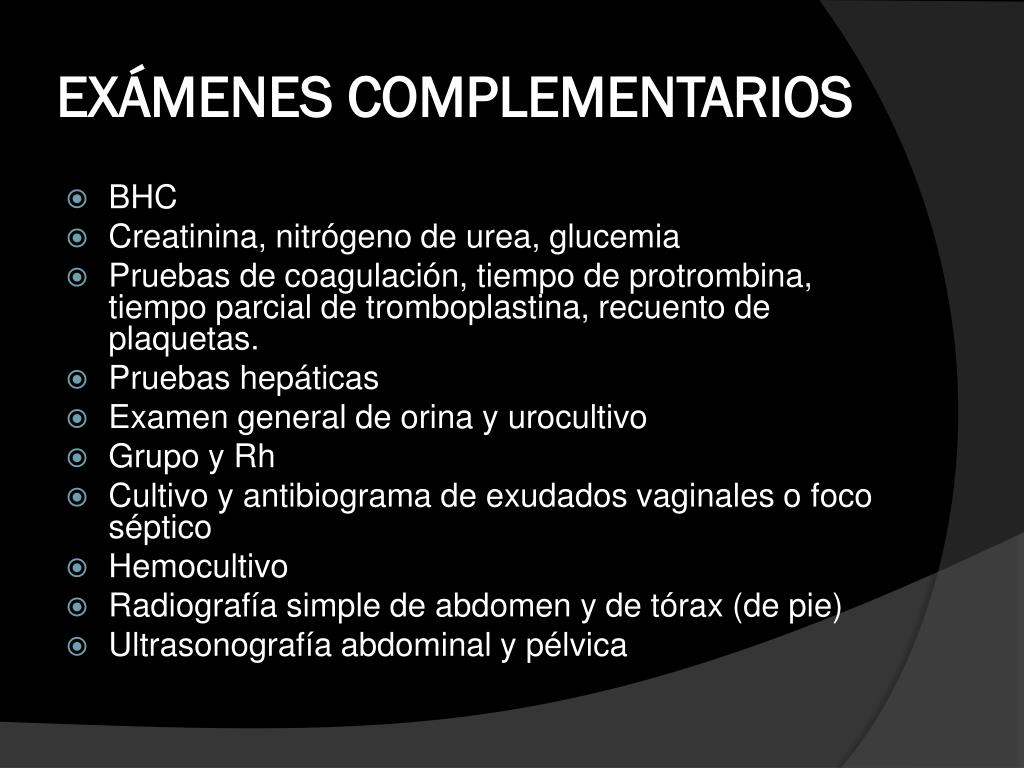 EXÁMENES COMPLEMENTARIOS

BHC
Creatinina, nitrógeno de urea, glucemia
Pruebas de coagulación, tiempo de protrombina, tiempo parcial de tromboplastina, recuento de plaquetas.
Pruebas hepáticas
Examen general de orina y urocultivo
Grupo y Rh
Cultivo y antibiograma de exudados vaginales o foco séptico
Hemocultivo
Radiografía simple de abdomen y de tórax (de pie)
Ultrasonografía abdominal y pélvica